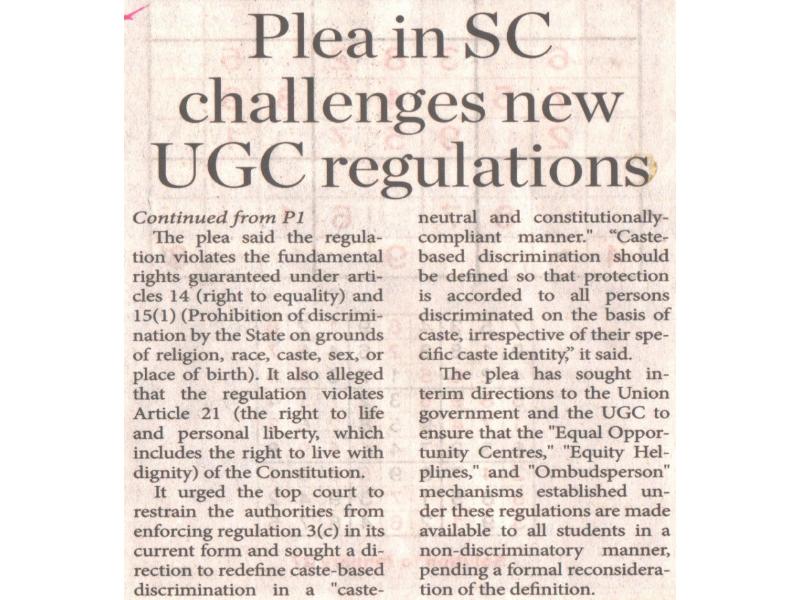 Plea in SC challenges new UGC regulations

Continued from P1

The plea said the regulation violates the fundamental rights guaranteed under articles 14 (right to equality) and 15(1) (Prohibition of discrimination by the State on grounds of religion, race, caste, sex, or place of birth). It also alleged that the regulation violates Article 21 (the right to life and personal liberty, which includes the right to live with dignity) of the Constitution.

It urged the top court to restrain the authorities from enforcing regulation 3(c) in its current form and sought a direction to redefine caste-based discrimination in a "caste-neutral and constitutionally-compliant manner." "Caste-based discrimination should be defined so that protection is accorded to all persons discriminated on the basis of caste, irrespective of their specific caste identity," it said.

The plea has sought interim directions to the Union government and the UGC to ensure that the "Equal Opportunity Centres," "Equity Helplines," and "Ombudsperson" mechanisms established under these regulations are made available to all students in a non-discriminatory manner, pending a formal reconsideration of the definition.